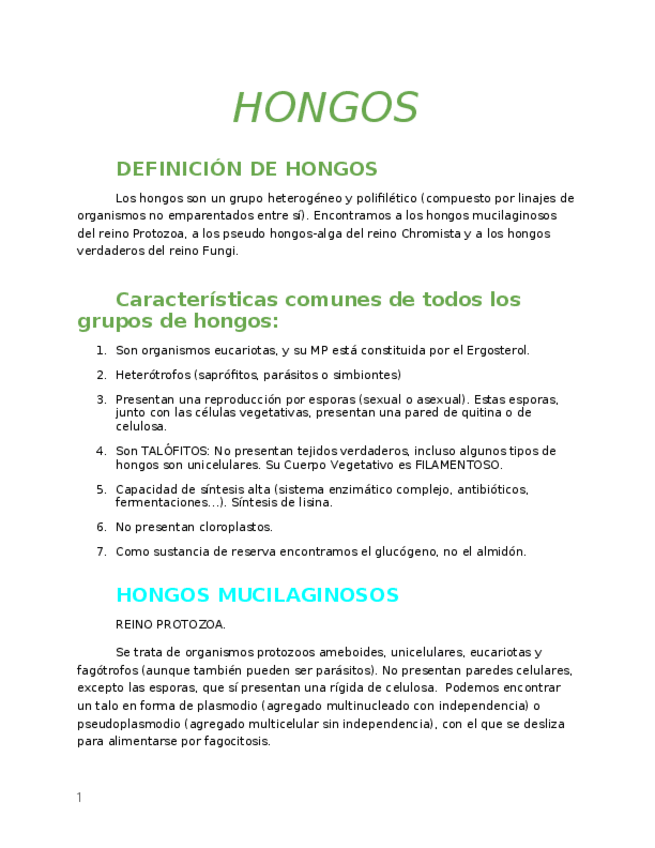 HONGOS

DEFINICIÓN DE HONGOS

Los hongos son un grupo heterogéneo y polifilético (compuesto por linajes de organismos no emparentados entre sí). Encontramos a los hongos mucilaginosos del reino Protozoa, a los pseudo hongos-alga del reino Chromista y a los hongos verdaderos del reino Fungi.

Características comunes de todos los grupos de hongos:

1. Son organismos eucariotas, y su MP está constituida por el Ergosterol.
2. Heterótrofos (saprófitos, parásitos o simbiontes)
3. Presentan una reproducción por esporas (sexual o asexual). Estas esporas, junto con las células vegetativas, presentan una pared de quitina o de celulosa.
4. Son TALÓFITOS: No presentan tejidos verdaderos, incluso algunos tipos de hongos son unicelulares. Su Cuerpo Vegetativo es FILAMENTOSO.
5. Capacidad de síntesis alta (sistema enzimático complejo, antibióticos, fermentaciones…). Síntesis de lisina.
6. No presentan cloroplastos.
7. Como sustancia de reserva encontramos el glucógeno, no el almidón.

HONGOS MUCILAGINOSOS

REINO PROTOZOA.

Se trata de organismos protozoos ameboides, unicelulares, eucariotas y fagótrofos (aunque también pueden ser parásitos). No presentan paredes celulares, excepto las esporas, que sí presentan una rígida de celulosa. Podemos encontrar un talo en forma de plasmodio (agregado multinucleado con independencia) o pseudoplasmodio (agregado multicelular sin independencia), con el que se desliza para alimentarse por fagocitosis.

1